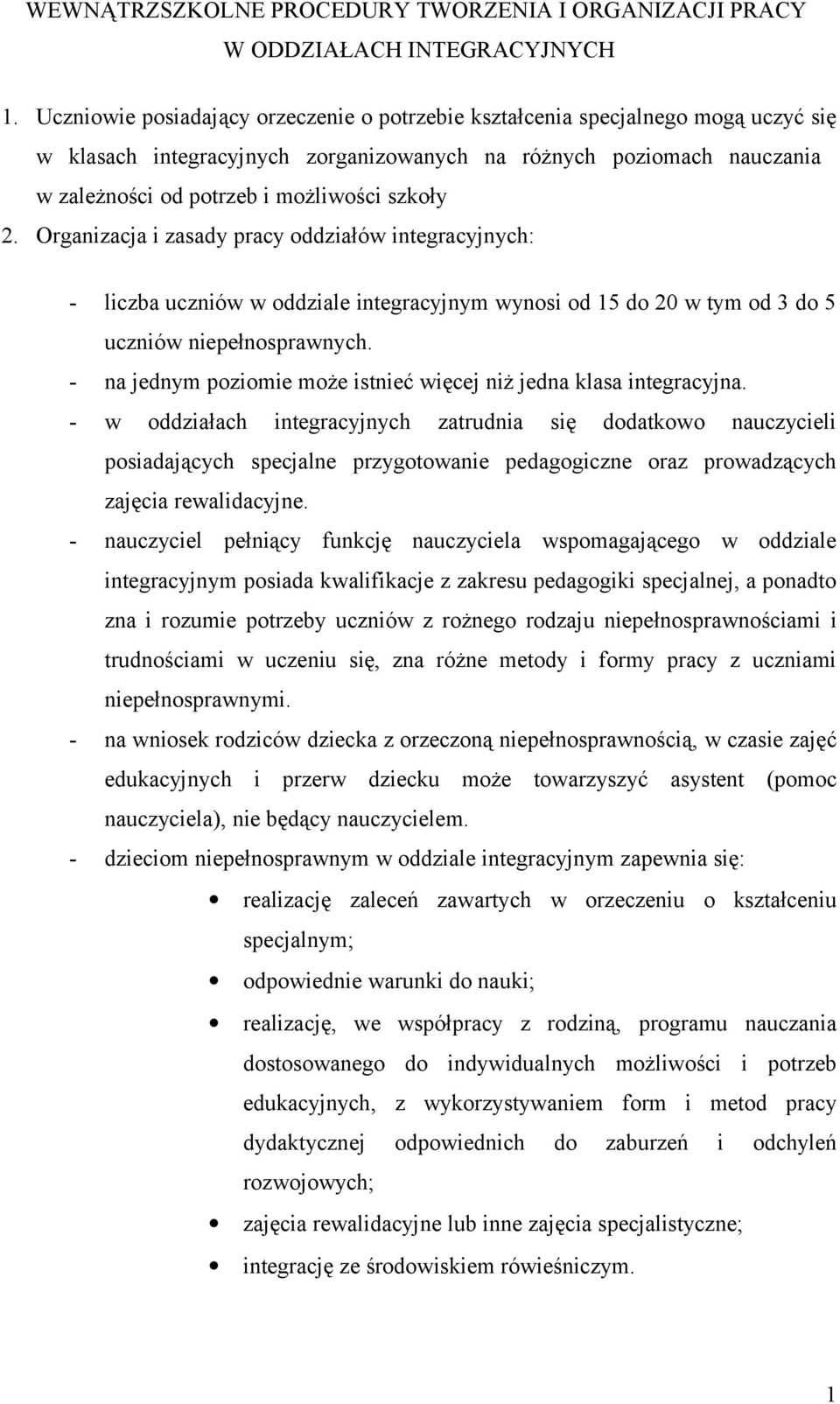 WEWNĄTRZSZKOLNE PROCEDURY TWORZENIA I ORGANIZACJI PRACY W ODDZIAŁACH INTEGRACYJNYCH

1. Uczniowie posiadający orzeczenie o potrzebie kształcenia specjalnego mogą uczyć się w klasach integracyjnych zorganizowanych na różnych poziomach nauczania w zależności od potrzeb i możliwości szkoły

2. Organizacja i zasady pracy oddziałów integracyjnych:

- liczba uczniów w oddziale integracyjnym wynosi od 15 do 20 w tym od 3 do 5 uczniów niepełnosprawnych.
- na jednym poziomie może istnieć więcej niż jedna klasa integracyjna.
- w oddziałach integracyjnych zatrudnia się dodatkowo nauczycieli posiadających specjalne przygotowanie pedagogiczne oraz prowadzących zajęcia rewalidacyjne.
- nauczyciel pełniący funkcję nauczyciela wspomagającego w oddziale integracyjnym posiada kwalifikacje z zakresu pedagogiki specjalnej, a ponadto zna i rozumie potrzeby uczniów z rożnego rodzaju niepełnosprawnościami i trudnościami w uczeniu się, zna różne metody i formy pracy z uczniami niepełnosprawnymi.
- na wniosek rodziców dziecka z orzeczoną niepełnosprawnością, w czasie zajęć edukacyjnych i przerw dziecku może towarzyszyć asystent (pomoc nauczyciela), nie będący nauczycielem.
- dzieciom niepełnosprawnym w oddziale integracyjnym zapewnia się:
  • realizację zaleceń zawartych w orzeczeniu o kształceniu specjalnym;
  • odpowiednie warunki do nauki;
  • realizację, we współpracy z rodziną, programu nauczania dostosowanego do indywidualnych możliwości i potrzeb edukacyjnych, z wykorzystywaniem form i metod pracy dydaktycznej odpowiednich do zaburzeń i odchyleń rozwojowych;
  • zajęcia rewalidacyjne lub inne zajęcia specjalistyczne;
  • integrację ze środowiskiem rówieśniczym.

1